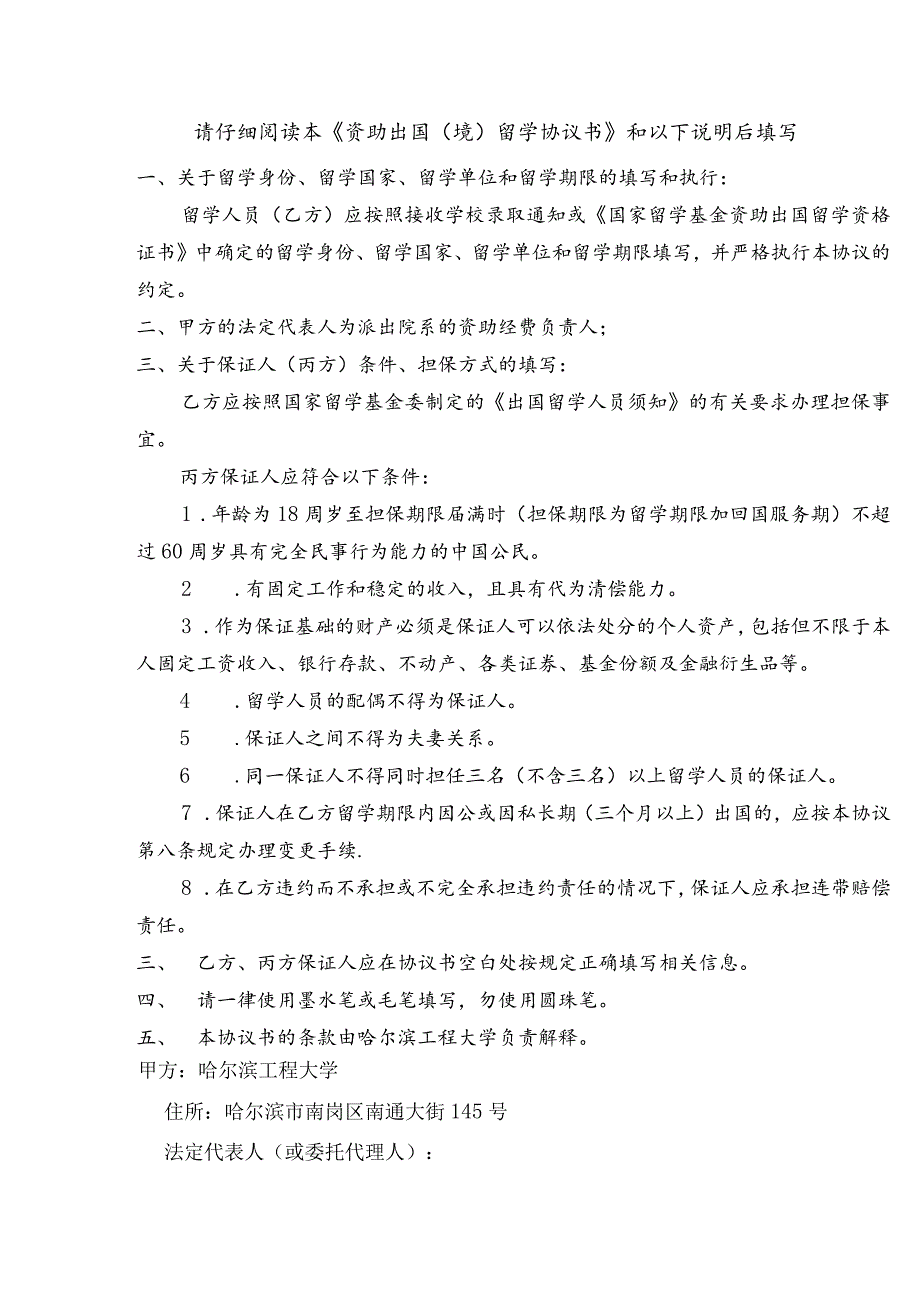 请仔细阅读本《资助出国（境）留学协议书》和以下说明后填写

一、关于留学身份、留学国家、留学单位和留学期限的填写和执行：

留学人员（乙方）应按照接收学校录取通知或《国家留学基金资助出国留学资格证书》中确定的留学身份、留学国家、留学单位和留学期限填写，并严格执行本协议的约定。

二、甲方的法定代表人为派出院系的资助经费负责人；

三、关于保证人（丙方）条件、担保方式的填写：

乙方应按照国家留学基金委制定的《出国留学人员须知》的有关要求办理担保事宜。

丙方保证人应符合以下条件：

1．年龄为18周岁至担保期限届满时（担保期限为留学期限加回国服务期）不超过60周岁具有完全民事行为能力的中国公民。

2　．有固定工作和稳定的收入，且具有代为清偿能力。

3．作为保证基础的财产必须是保证人可以依法处分的个人资产，包括但不限于本人固定工资收入、银行存款、不动产、各类证券、基金份额及金融衍生品等。

4　．留学人员的配偶不得为保证人。

5　．保证人之间不得为夫妻关系。

6　．同一保证人不得同时担任三名（不含三名）以上留学人员的保证人。

7．保证人在乙方留学期限内因公或因私长期（三个月以上）出国的，应按本协议第八条规定办理变更手续.

8．在乙方违约而不承担或不完全承担违约责任的情况下，保证人应承担连带赔偿责任。

三、　乙方、丙方保证人应在协议书空白处按规定正确填写相关信息。

四、　请一律使用墨水笔或毛笔填写，勿使用圆珠笔。

五、　本协议书的条款由哈尔滨工程大学负责解释。

甲方：哈尔滨工程大学

住所：哈尔滨市南岗区南通大街145号

法定代表人（或委托代理人）：